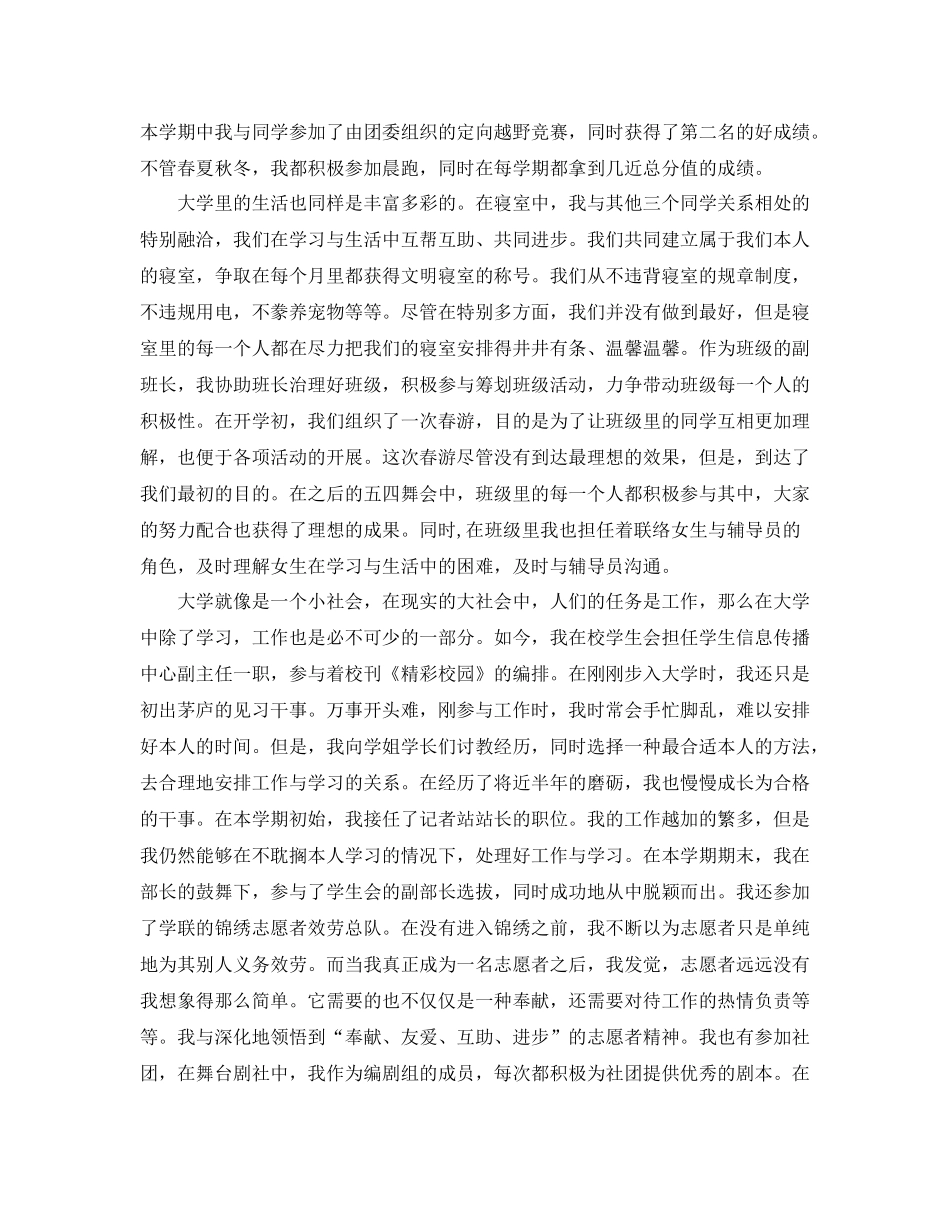 本学期中我与同学参加了由团委组织的定向越野竞赛，同时获得了第二名的好成绩。不管春夏秋冬，我都积极参加晨跑，同时在每学期都拿到几近总分值的成绩。

大学里的生活也同样是丰富多彩的。在寝室中，我与其他三个同学关系相处的特别融洽，我们在学习与生活中互帮互助、共同进步。我们共同建立属于我们本人的寝室，争取在每个月里都获得文明寝室的称号。我们从不违背寝室的规章制度，不违规用电，不豢养宠物等等。尽管在特别多方面，我们并没有做到最好，但是寝室里的每一个人都在尽力把我们的寝室安排得井井有条、温馨温馨。作为班级的副班长，我协助班长治理好班级，积极参与筹划班级活动，力争带动班级每一个人的积极性。在开学初，我们组织了一次春游，目的是为了让班级里的同学互相更加理解，也便于各项活动的开展。这次春游尽管没有到达最理想的效果，但是，到达了我们最初的目的。在之后的五四舞会中，班级里的每一个人都积极参与其中，大家的努力配合也获得了理想的成果。同时,在班级里我也担任着联络女生与辅导员的角色，及时理解女生在学习与生活中的困难，及时与辅导员沟通。

大学就像是一个小社会，在现实的大社会中，人们的任务是工作，那么在大学中除了学习，工作也是必不可少的一部分。如今，我在校学生会担任学生信息传播中心副主任一职，参与着校刊《精彩校园》的编排。在刚刚步入大学时，我还只是初出茅庐的见习干事。万事开头难，刚参与工作时，我时常会手忙脚乱，难以安排好本人的时间。但是，我向学姐学长们讨教经历，同时选择一种最合适本人的方法，去合理地安排工作与学习的关系。在经历了将近半年的磨砺，我也慢慢成长为合格的干事。在本学期初始，我接任了记者站站长的职位。我的工作越加的繁多，但是我仍然能够在不耽搁本人学习的情况下，处理好工作与学习。在本学期期末，我在部长的鼓舞下，参与了学生会的副部长选拔，同时成功地从中脱颖而出。我还参加了学联的锦绣志愿者效劳总队。在没有进入锦绣之前，我不断以为志愿者只是单纯地为其别人义务效劳。而当我真正成为一名志愿者之后，我发觉，志愿者远远没有我想象得那么简单。它需要的也不仅仅是一种奉献，还需要对待工作的热情负责等等。我与深化地领悟到“奉献、友爱、互助、进步”的志愿者精神。我也有参加社团，在舞台剧社中，我作为编剧组的成员，每次都积极为社团提供优秀的剧本。在